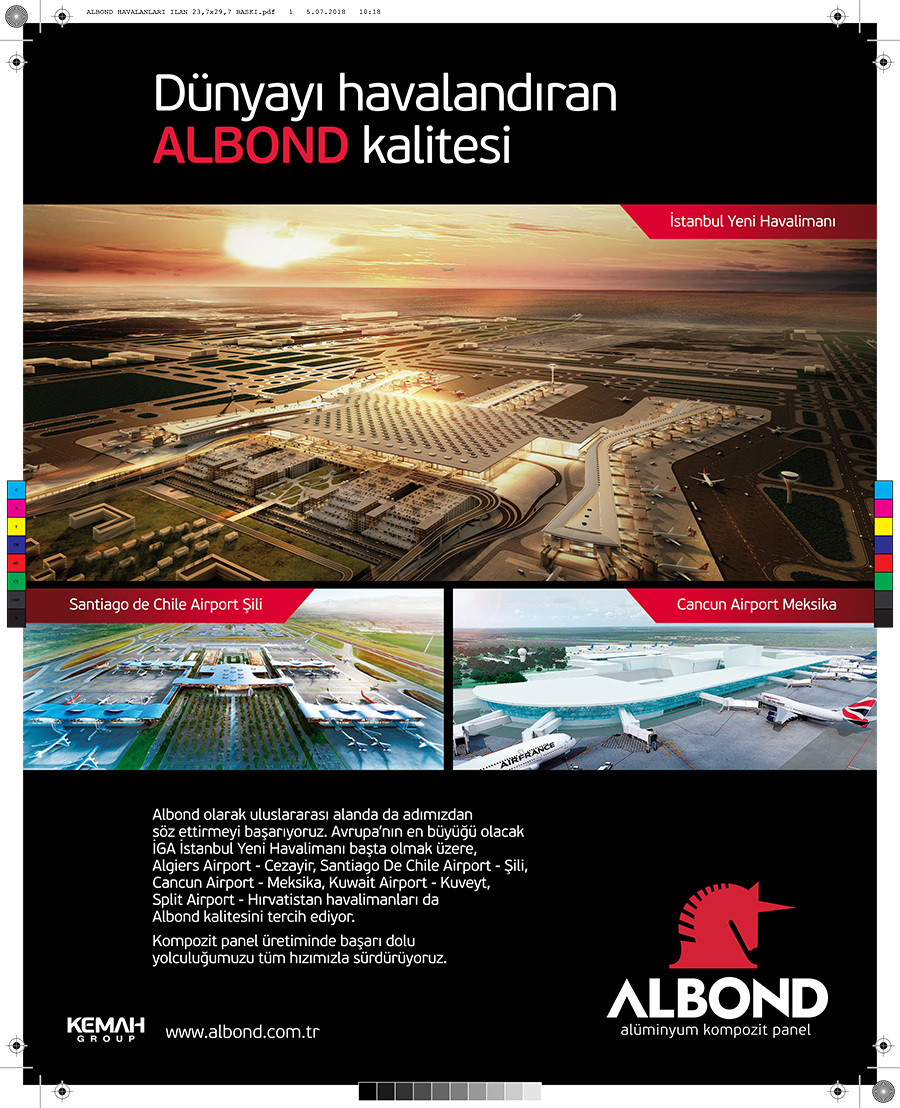 ALBOND HAVALANLARI ILAN 23,7x29,7 BASKI.pdf 1 5.07.2018 10:18

Dünyayı havalandıran
ALBOND kalitesi

İstanbul Yeni Havalimanı

Santiago de Chile Airport Şili

Cancun Airport Meksika

AIR FRANCE

Albond olarak uluslararası alanda da adımızdan söz ettirmeyi başarıyoruz. Avrupa'nın en büyüğü olacak İGA İstanbul Yeni Havalimanı başta olmak üzere, Algiers Airport - Cezayir, Santiago De Chile Airport - Şili, Cancun Airport - Meksika, Kuwait Airport - Kuveyt, Split Airport - Hırvatistan havalimanları da Albond kalitesini tercih ediyor.

Kompozit panel üretiminde başarı dolu yolculuğumuzu tüm hızımızla sürdürüyoruz.

KEMAH GROUP

www.albond.com.tr

ALBOND
alüminyum kompozit panel